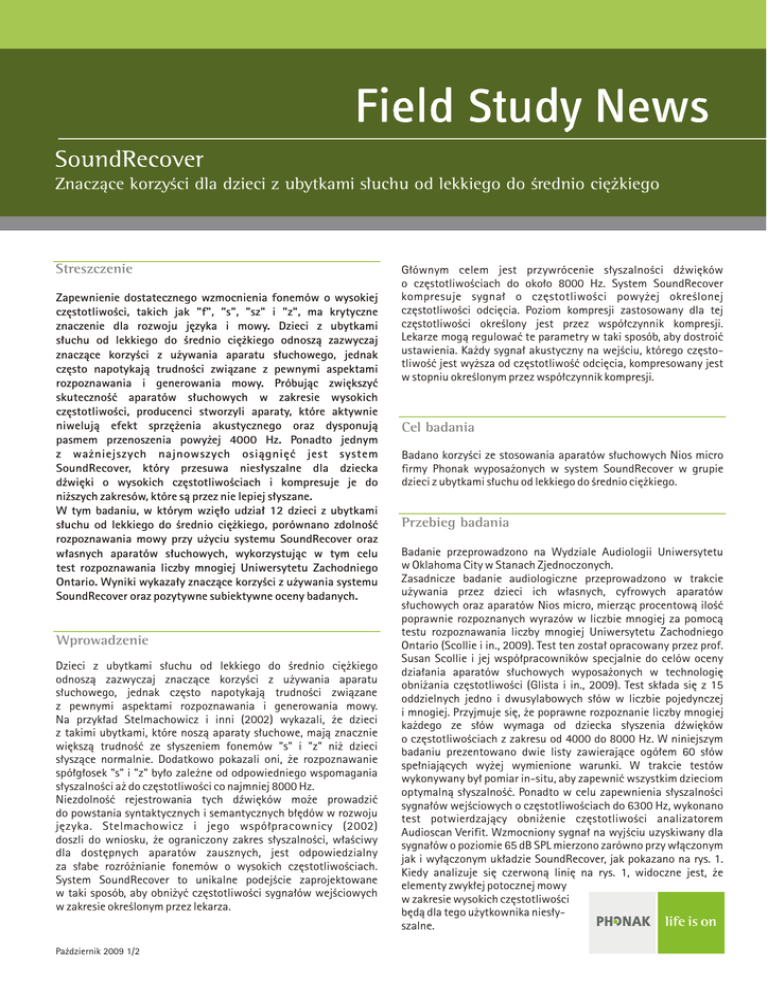 Field Study News

SoundRecover

Znaczące korzyści dla dzieci z ubytkami słuchu od lekkiego do średnio ciężkiego

Streszczenie

Zapewnienie dostatecznego wzmocnienia fonemów o wysokiej częstotliwości, takich jak "f", "s", "sz" i "z", ma krytyczne znaczenie dla rozwoju języka i mowy. Dzieci z ubytkami słuchu od lekkiego do średnio ciężkiego odnoszą zazwyczaj znaczące korzyści z używania aparatu słuchowego, jednak często napotykają trudności związane z pewnymi aspektami rozpoznawania i generowania mowy. Próbując zwiększyć skuteczność aparatów słuchowych w zakresie wysokich częstotliwości, producenci stworzyli aparaty, które aktywnie niwelują efekt sprzężenia akustycznego oraz dysponują pasmem przenoszenia powyżej 4000 Hz. Ponadto jednym z ważniejszych najnowszych osiągnięć jest system SoundRecover, który przesuwa niesłyszalne dla dziecka dźwięki o wysokich częstotliwościach i kompresuje je do niższych zakresów, które są przez nie lepiej słyszane.
W tym badaniu, w którym wzięło udział 12 dzieci z ubytkami słuchu od lekkiego do średnio ciężkiego, porównano zdolność rozpoznawania mowy przy użyciu systemu SoundRecover oraz własnych aparatów słuchowych, wykorzystując w tym celu test rozpoznawania liczby mnogiej Uniwersytetu Zachodniego Ontario. Wyniki wykazały znaczące korzyści z używania systemu SoundRecover oraz pozytywne subiektywne oceny badanych.

Wprowadzenie

Dzieci z ubytkami słuchu od lekkiego do średnio ciężkiego odnoszą zazwyczaj znaczące korzyści z używania aparatu słuchowego, jednak często napotykają trudności związane z pewnymi aspektami rozpoznawania i generowania mowy. Na przykład Stelmachowicz i inni (2002) wykazali, że dzieci z takimi ubytkami, które noszą aparaty słuchowe, mają znacznie większą trudność ze słyszeniem fonemów "s" i "z" niż dzieci słyszące normalnie. Dodatkowo pokazali oni, że rozpoznawanie spółgłosek "s" i "z" było zależne od odpowiedniego wspomagania słyszalności aż do częstotliwości co najmniej 8000 Hz.
Niezdolność rejestrowania tych dźwięków może prowadzić do powstania syntaktycznych i semantycznych błędów w rozwoju języka. Stelmachowicz i jego współpracownicy (2002) doszli do wniosku, że ograniczony zakres słyszalności, właściwy dla dostępnych aparatów zausznych, jest odpowiedzialny za słabe rozróżnianie fonemów o wysokich częstotliwościach. System SoundRecover to unikalne podejście zaprojektowane w taki sposób, aby obniżyć częstotliwości sygnałów wejściowych w zakresie określonym przez lekarza.

Październik 2009 1/2

Głównym celem jest przywrócenie słyszalności dźwięków o częstotliwościach do około 8000 Hz. System SoundRecover kompresuje sygnał o częstotliwości powyżej określonej częstotliwości odcięcia. Poziom kompresji zastosowany dla tej częstotliwości określony jest przez współczynnik kompresji. Lekarze mogą regulować te parametry w taki sposób, aby dostroić ustawienia. Każdy sygnał akustyczny na wejściu, którego częstotliwość jest wyższa od częstotliwość odcięcia, kompresowany jest w stopniu określonym przez współczynnik kompresji.

Cel badania

Badano korzyści ze stosowania aparatów słuchowych Nios micro firmy Phonak wyposażonych w system SoundRecover w grupie dzieci z ubytkami słuchu od lekkiego do średnio ciężkiego.

Przebieg badania

Badanie przeprowadzono na Wydziale Audiologii Uniwersytetu w Oklahoma City w Stanach Zjednoczonych.
Zasadnicze badanie audiologiczne przeprowadzono w trakcie używania przez dzieci ich własnych, cyfrowych aparatów słuchowych oraz aparatów Nios micro, mierząc procentową ilość poprawnie rozpoznanych wyrazów w liczbie mnogiej za pomocą testu rozpoznawania liczby mnogiej Uniwersytetu Zachodniego Ontario (Scollie i in., 2009). Test ten został opracowany przez prof. Susan Scollie i jej współpracowników specjalnie do celów oceny działania aparatów słuchowych wyposażonych w technologię obniżania częstotliwości (Glista i in., 2009). Test składa się z 15 oddzielnych jedno i dwusylabowych słów w liczbie pojedynczej i mnogiej. Przyjmuje się, że poprawne rozpoznanie liczby mnogiej każdego ze słów wymaga od dziecka słyszenia dźwięków o częstotliwościach z zakresu od 4000 do 8000 Hz. W niniejszym badaniu prezentowano dwie listy zawierające ogółem 60 słów spełniających wyżej wymienione warunki. W trakcie testów wykonywany był pomiar in-situ, aby zapewnić wszystkim dzieciom optymalną słyszalność. Ponadto w celu zapewnienia słyszalności sygnałów wejściowych o częstotliwościach do 6300 Hz, wykonano test potwierdzający obniżenie częstotliwości analizatorem Audioscan Verifit. Wzmocniony sygnał na wyjściu uzyskiwany dla sygnałów o poziomie 65 dB SPL mierzono zarówno przy włączonym jak i wyłączonym układzie SoundRecover, jak pokazano na rys. 1. Kiedy analizuje się czerwoną linię na rys. 1, widoczne jest, że elementy zwykłej potocznej mowy w zakresie wysokich częstotliwości będą dla tego użytkownika niesłyszalne.

PHONAK life is on